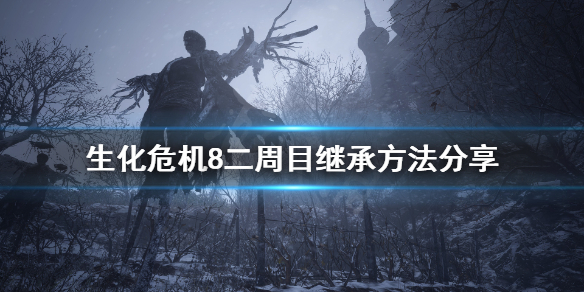 生化危机8二周目继承方法分享